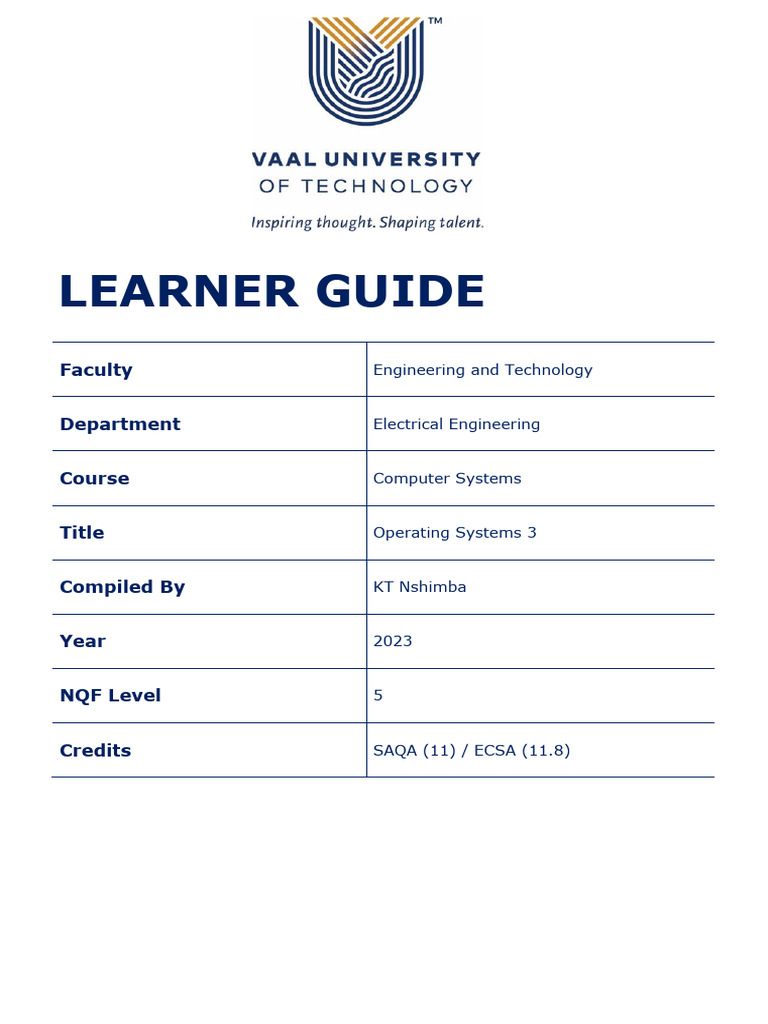 ™
VAAL UNIVERSITY
OF TECHNOLOGY
Inspiring thought. Shaping talent.

LEARNER GUIDE

| Faculty | Engineering and Technology |
|---|---|
| Department | Electrical Engineering |
| Course | Computer Systems |
| Title | Operating Systems 3 |
| Compiled By | KT Nshimba |
| Year | 2023 |
| NQF Level | 5 |
| Credits | SAQA (11) / ECSA (11.8) |